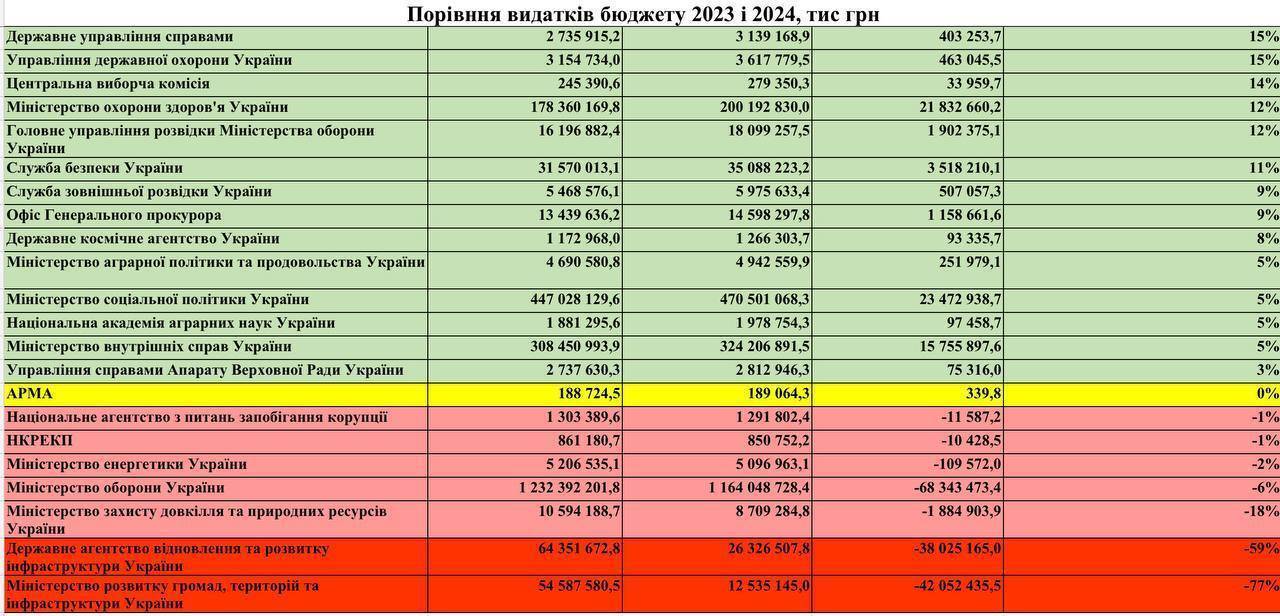 Порівння видатків бюджету 2023 і 2024, тис грн

| | | | | |
|---|---|---|---|---|
| Державне управління справами | 2 735 915,2 | 3 139 168,9 | 403 253,7 | 15% |
| Управління державної охорони України | 3 154 734,0 | 3 617 779,5 | 463 045,5 | 15% |
| Центральна виборча комісія | 245 390,6 | 279 350,3 | 33 959,7 | 14% |
| Міністерство охорони здоров'я України | 178 360 169,8 | 200 192 830,0 | 21 832 660,2 | 12% |
| Головне управління розвідки Міністерства оборони України | 16 196 882,4 | 18 099 257,5 | 1 902 375,1 | 12% |
| Служба безпеки України | 31 570 013,1 | 35 088 223,2 | 3 518 210,1 | 11% |
| Служба зовнішньої розвідки України | 5 468 576,1 | 5 975 633,4 | 507 057,3 | 9% |
| Офіс Генерального прокурора | 13 439 636,2 | 14 598 297,8 | 1 158 661,6 | 9% |
| Державне космічне агентство України | 1 172 968,0 | 1 266 303,7 | 93 335,7 | 8% |
| Міністерство аграрної політики та продовольства України | 4 690 580,8 | 4 942 559,9 | 251 979,1 | 5% |
| Міністерство соціальної політики України | 447 028 129,6 | 470 501 068,3 | 23 472 938,7 | 5% |
| Національна академія аграрних наук України | 1 881 295,6 | 1 978 754,3 | 97 458,7 | 5% |
| Міністерство внутрішніх справ України | 308 450 993,9 | 324 206 891,5 | 15 755 897,6 | 5% |
| Управління справами Апарату Верховної Ради України | 2 737 630,3 | 2 812 946,3 | 75 316,0 | 3% |
| АРМА | 188 724,5 | 189 064,3 | 339,8 | 0% |
| Національне агентство з питань запобігання корупції | 1 303 389,6 | 1 291 802,4 | -11 587,2 | -1% |
| НКРЕКП | 861 180,7 | 850 752,2 | -10 428,5 | -1% |
| Міністерство енергетики України | 5 206 535,1 | 5 096 963,1 | -109 572,0 | -2% |
| Міністерство оборони України | 1 232 392 201,8 | 1 164 048 728,4 | -68 343 473,4 | -6% |
| Міністерство захисту довкілля та природних ресурсів України | 10 594 188,7 | 8 709 284,8 | -1 884 903,9 | -18% |
| Державне агентство відновлення та розвитку інфраструктури України | 64 351 672,8 | 26 326 507,8 | -38 025 165,0 | -59% |
| Міністерство розвитку громад, територій та інфраструктури України | 54 587 580,5 | 12 535 145,0 | -42 052 435,5 | -77% |